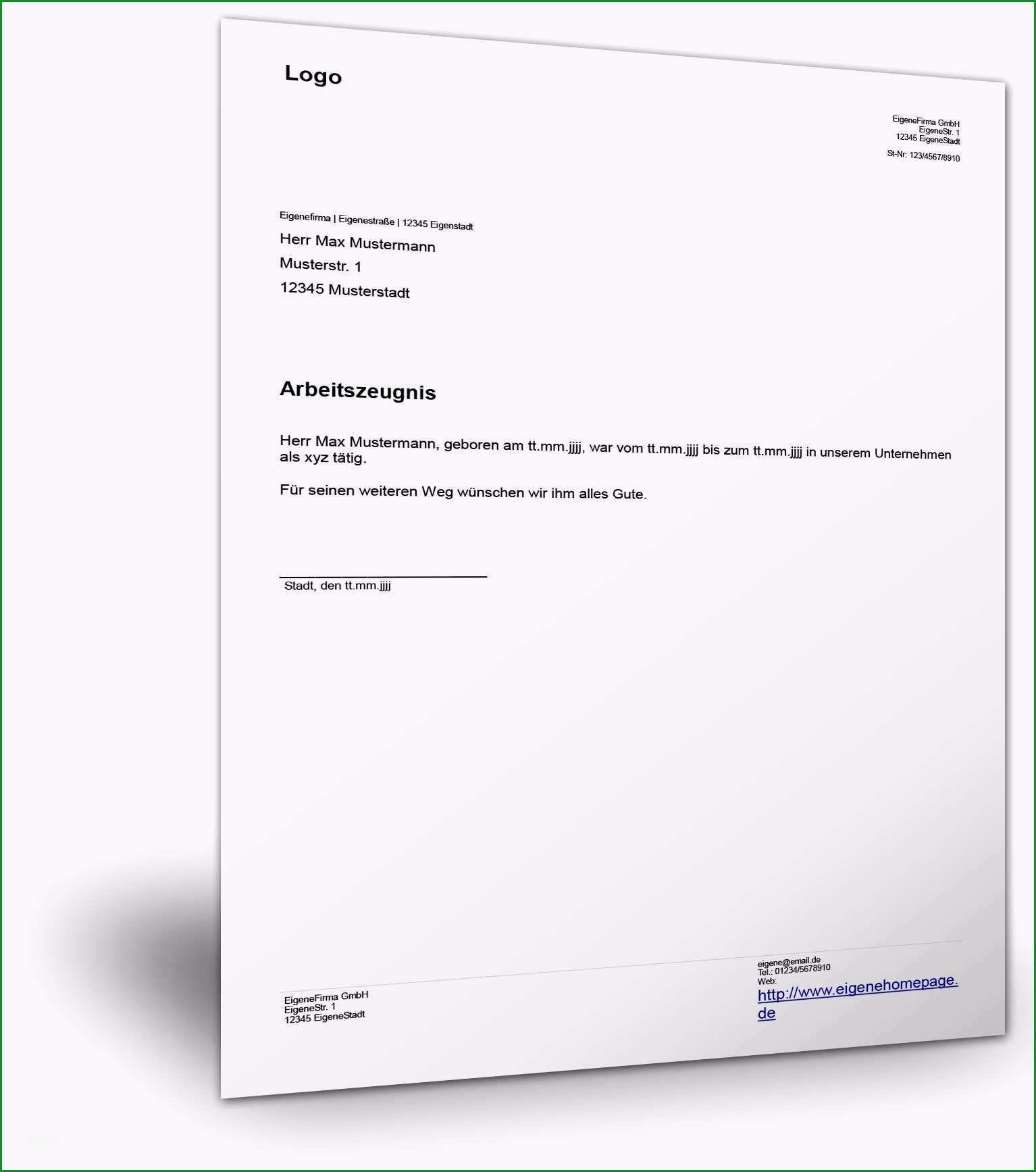 Logo

EigeneFirma GmbH
EigeneStr. 1
12345 EigeneStadt

St-Nr: 123/4567/8910

Eigenefirma | Eigenestraße | 12345 Eigenstadt

Herr Max Mustermann
Musterstr. 1
12345 Musterstadt

Arbeitszeugnis

Herr Max Mustermann, geboren am tt.mm.jjjj, war vom tt.mm.jjjj bis zum tt.mm.jjjj in unserem Unternehmen als xyz tätig.

Für seinen weiteren Weg wünschen wir ihm alles Gute.

Stadt, den tt.mm.jjjj

EigeneFirma GmbH
EigeneStr. 1
12345 EigeneStadt

eigene@email.de
Tel.: 01234/5678910
Web:
http://www.eigenehomepage.de